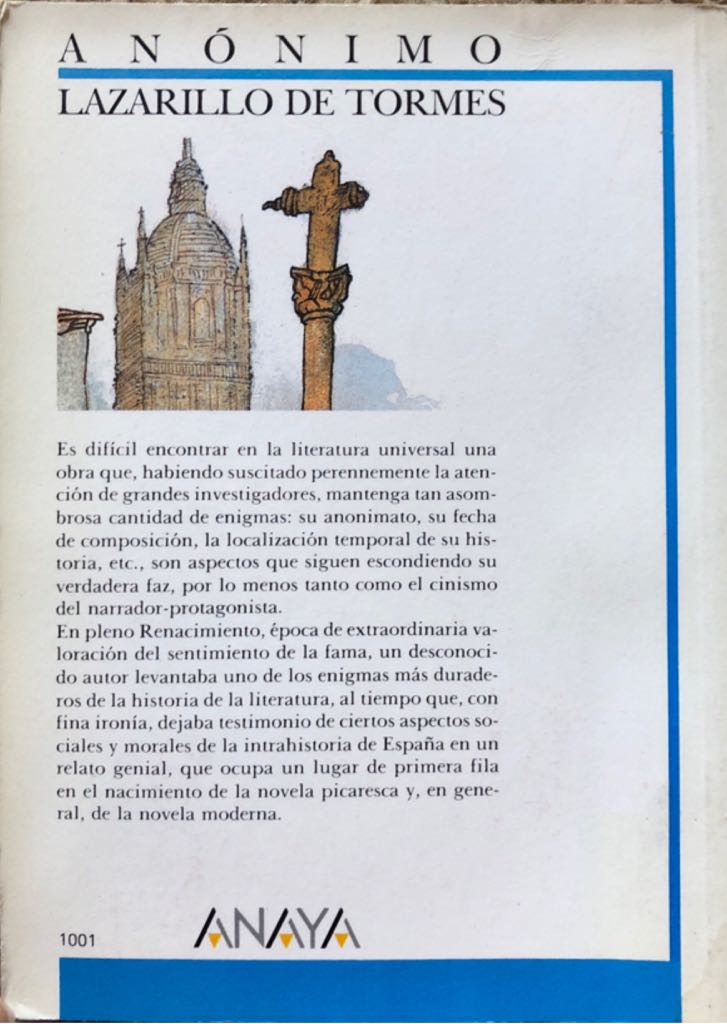 ANÓNIMO

LAZARILLO DE TORMES

Es difícil encontrar en la literatura universal una obra que, habiendo suscitado perennemente la atención de grandes investigadores, mantenga tan asombrosa cantidad de enigmas: su anonimato, su fecha de composición, la localización temporal de su historia, etc., son aspectos que siguen escondiendo su verdadera faz, por lo menos tanto como el cinismo del narrador-protagonista.
En pleno Renacimiento, época de extraordinaria valoración del sentimiento de la fama, un desconocido autor levantaba uno de los enigmas más duraderos de la historia de la literatura, al tiempo que, con fina ironía, dejaba testimonio de ciertos aspectos sociales y morales de la intrahistoria de España en un relato genial, que ocupa un lugar de primera fila en el nacimiento de la novela picaresca y, en general, de la novela moderna.

1001

ANAYA